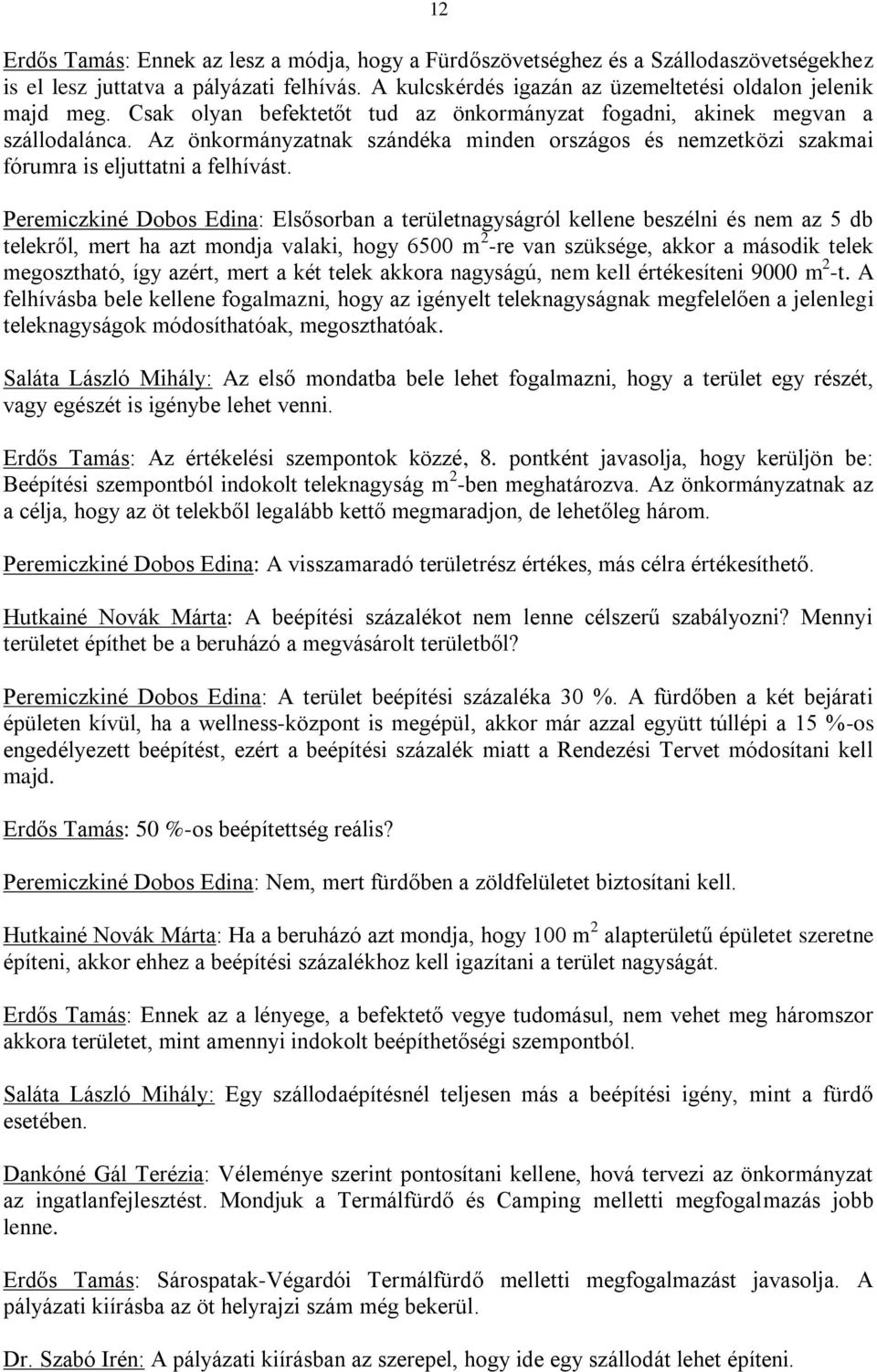 12

Erdős Tamás: Ennek az lesz a módja, hogy a Fürdőszövetséghez és a Szállodaszövetségekhez is el lesz juttatva a pályázati felhívás. A kulcskérdés igazán az üzemeltetési oldalon jelenik majd meg. Csak olyan befektetőt tud az önkormányzat fogadni, akinek megvan a szállodalánca. Az önkormányzatnak szándéka minden országos és nemzetközi szakmai fórumra is eljuttatni a felhívást.

Peremiczkiné Dobos Edina: Elsősorban a területnagyságról kellene beszélni és nem az 5 db telekről, mert ha azt mondja valaki, hogy 6500 $m^2$-re van szüksége, akkor a második telek megosztható, így azért, mert a két telek akkora nagyságú, nem kell értékesíteni 9000 $m^2$-t. A felhívásba bele kellene fogalmazni, hogy az igényelt teleknagyságnak megfelelően a jelenlegi teleknagyságok módosíthatóak, megoszthatóak.

Saláta László Mihály: Az első mondatba bele lehet fogalmazni, hogy a terület egy részét, vagy egészét is igénybe lehet venni.

Erdős Tamás: Az értékelési szempontok közzé, 8. pontként javasolja, hogy kerüljön be: Beépítési szempontból indokolt teleknagyság $m^2$-ben meghatározva. Az önkormányzatnak az a célja, hogy az öt telekből legalább kettő megmaradjon, de lehetőleg három.

Peremiczkiné Dobos Edina: A visszamaradó területrész értékes, más célra értékesíthető.

Hutkainé Novák Márta: A beépítési százalékot nem lenne célszerű szabályozni? Mennyi területet építhet be a beruházó a megvásárolt területből?

Peremiczkiné Dobos Edina: A terület beépítési százaléka 30 %. A fürdőben a két bejárati épületen kívül, ha a wellness-központ is megépül, akkor már azzal együtt túllépi a 15 %-os engedélyezett beépítést, ezért a beépítési százalék miatt a Rendezési Tervet módosítani kell majd.

Erdős Tamás: 50 %-os beépítettség reális?

Peremiczkiné Dobos Edina: Nem, mert fürdőben a zöldfelületet biztosítani kell.

Hutkainé Novák Márta: Ha a beruházó azt mondja, hogy 100 $m^2$ alapterületű épületet szeretne építeni, akkor ehhez a beépítési százalékhoz kell igazítani a terület nagyságát.

Erdős Tamás: Ennek az a lényege, a befektető vegye tudomásul, nem vehet meg háromszor akkora területet, mint amennyi indokolt beépíthetőségi szempontból.

Saláta László Mihály: Egy szállodaépítésnél teljesen más a beépítési igény, mint a fürdő esetében.

Dankóné Gál Terézia: Véleménye szerint pontosítani kellene, hová tervezi az önkormányzat az ingatlanfejlesztést. Mondjuk a Termálfürdő és Camping melletti megfogalmazás jobb lenne.

Erdős Tamás: Sárospatak-Végardói Termálfürdő melletti megfogalmazást javasolja. A pályázati kiírásba az öt helyrajzi szám még bekerül.

Dr. Szabó Irén: A pályázati kiírásban az szerepel, hogy ide egy szállodát lehet építeni.